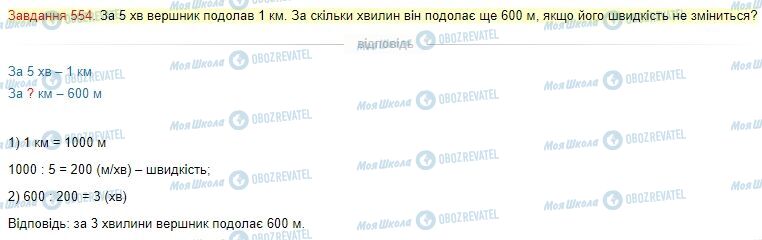 Завдання 554. За 5 хв вершник подолав 1 км. За скільки хвилин він подолає ще 600 м, якщо його швидкість не зміниться?

відповідь

За 5 хв – 1 км
За ? км – 600 м

1) 1 км = 1000 м

1000 : 5 = 200 (м/хв) – швидкість;

2) 600 : 200 = 3 (хв)

Відповідь: за 3 хвилини вершник подолає 600 м.

Моя Школа OBOZREVATEL